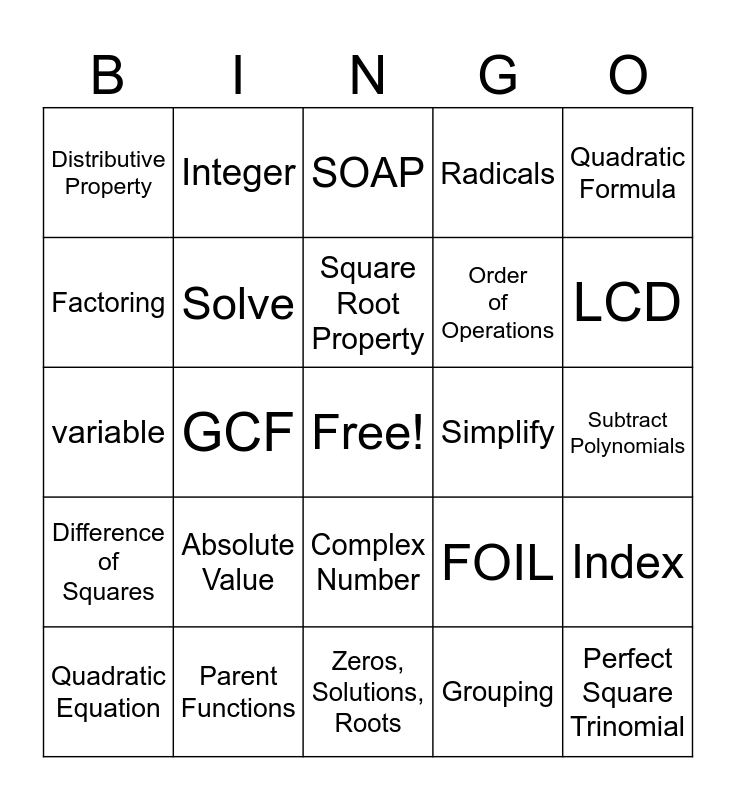 | B | I | N | G | O |
|---|---|---|---|---|
| Distributive Property | Integer | SOAP | Radicals | Quadratic Formula |
| Factoring | Solve | Square Root Property | Order of Operations | LCD |
| variable | GCF | Free! | Simplify | Subtract Polynomials |
| Difference of Squares | Absolute Value | Complex Number | FOIL | Index |
| Quadratic Equation | Parent Functions | Zeros, Solutions, Roots | Grouping | Perfect Square Trinomial |